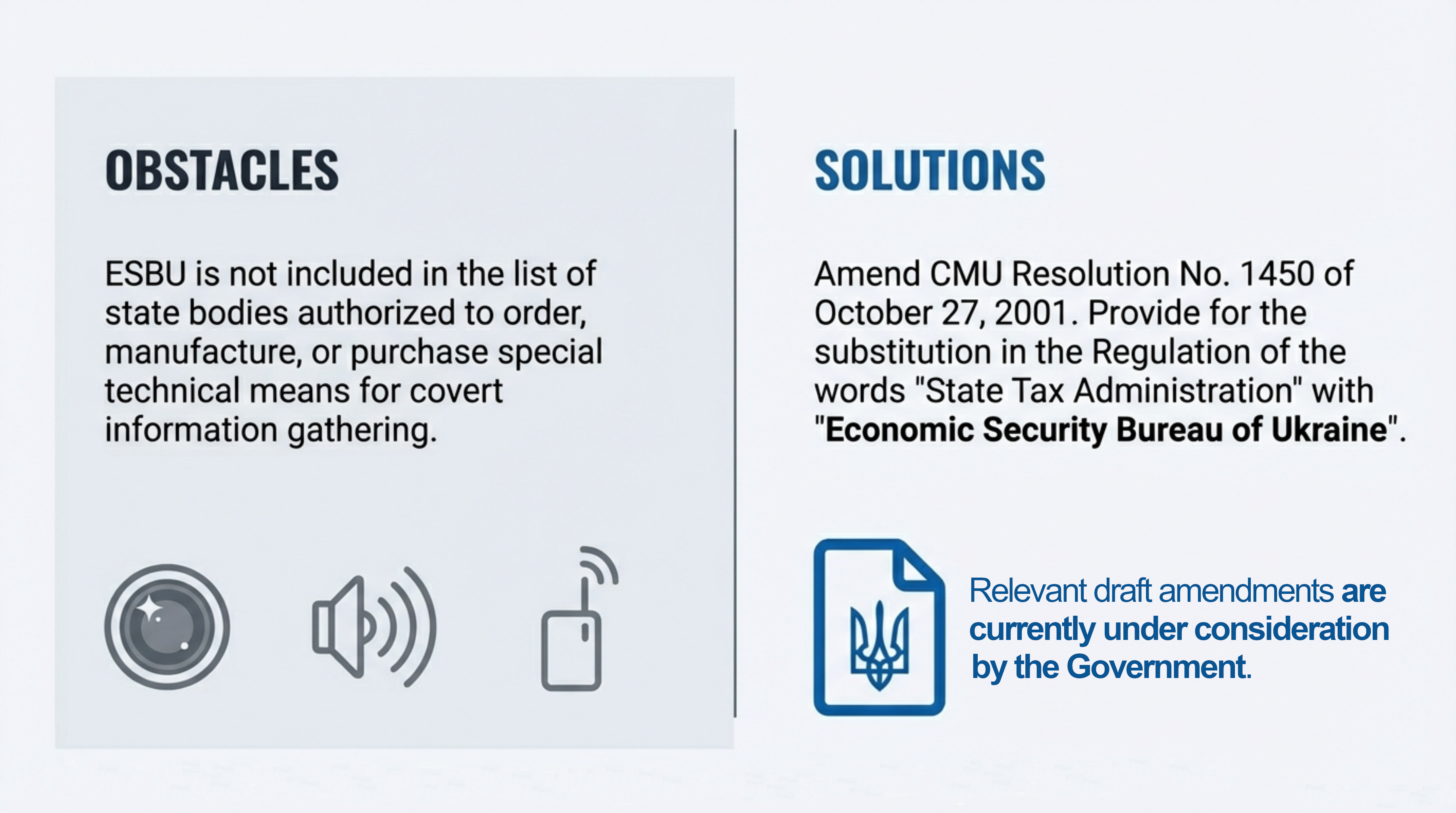 OBSTACLES

ESBU is not included in the list of state bodies authorized to order, manufacture, or purchase special technical means for covert information gathering.

SOLUTIONS

Amend CMU Resolution No. 1450 of October 27, 2001. Provide for the substitution in the Regulation of the words "State Tax Administration" with "Economic Security Bureau of Ukraine".

Relevant draft amendments are currently under consideration by the Government.